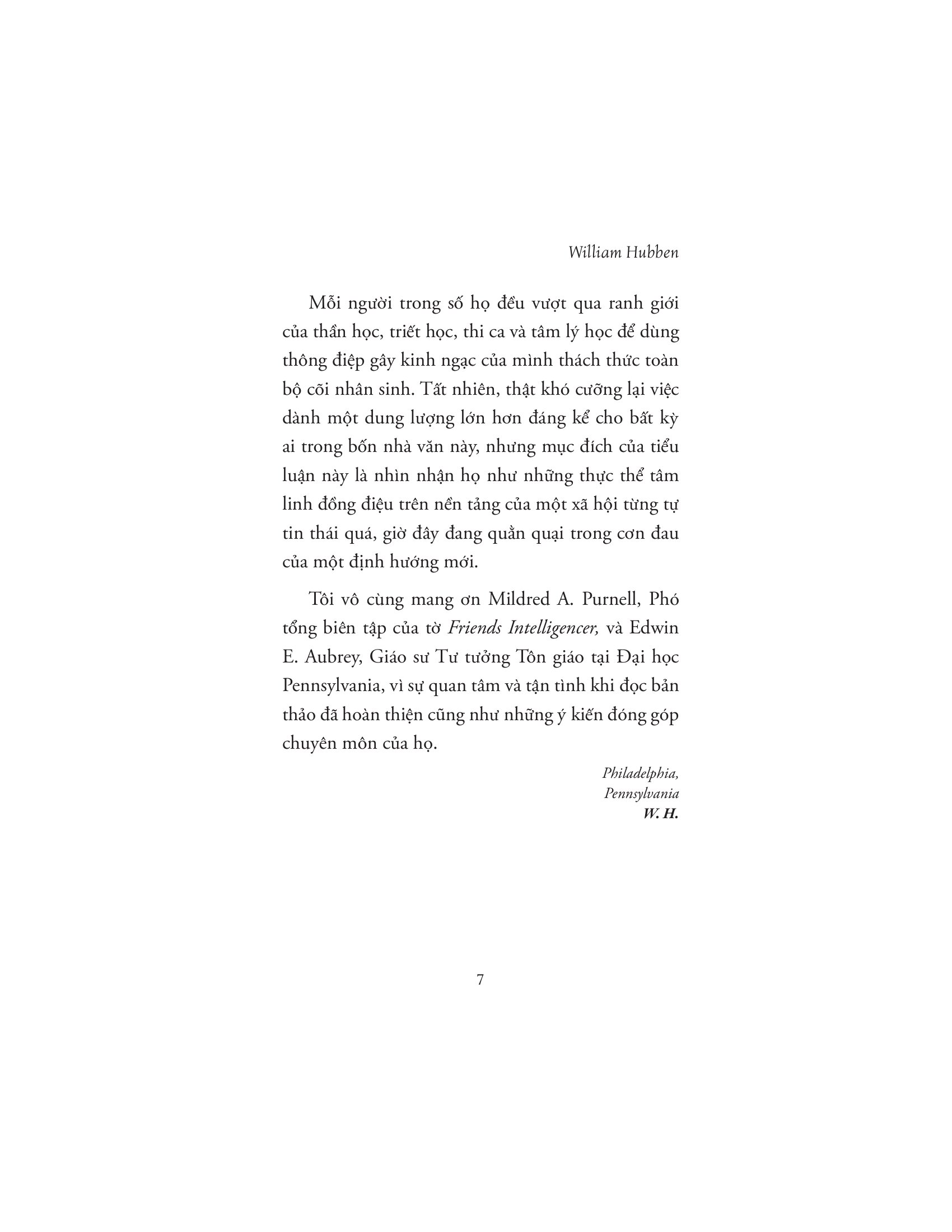 William Hubben

Mỗi người trong số họ đều vượt qua ranh giới của thần học, triết học, thi ca và tâm lý học để dùng thông điệp gây kinh ngạc của mình thách thức toàn bộ cõi nhân sinh. Tất nhiên, thật khó cưỡng lại việc dành một dung lượng lớn hơn đáng kể cho bất kỳ ai trong bốn nhà văn này, nhưng mục đích của tiểu luận này là nhìn nhận họ như những thực thể tâm linh đồng điệu trên nền tảng của một xã hội từng tự tin thái quá, giờ đây đang quằn quại trong cơn đau của một định hướng mới.

Tôi vô cùng mang ơn Mildred A. Purnell, Phó tổng biên tập của tờ Friends Intelligencer, và Edwin E. Aubrey, Giáo sư Tư tưởng Tôn giáo tại Đại học Pennsylvania, vì sự quan tâm và tận tình khi đọc bản thảo đã hoàn thiện cũng như những ý kiến đóng góp chuyên môn của họ.

Philadelphia,
Pennsylvania
W. H.

7